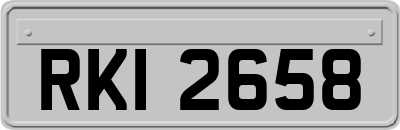 RKI 2658